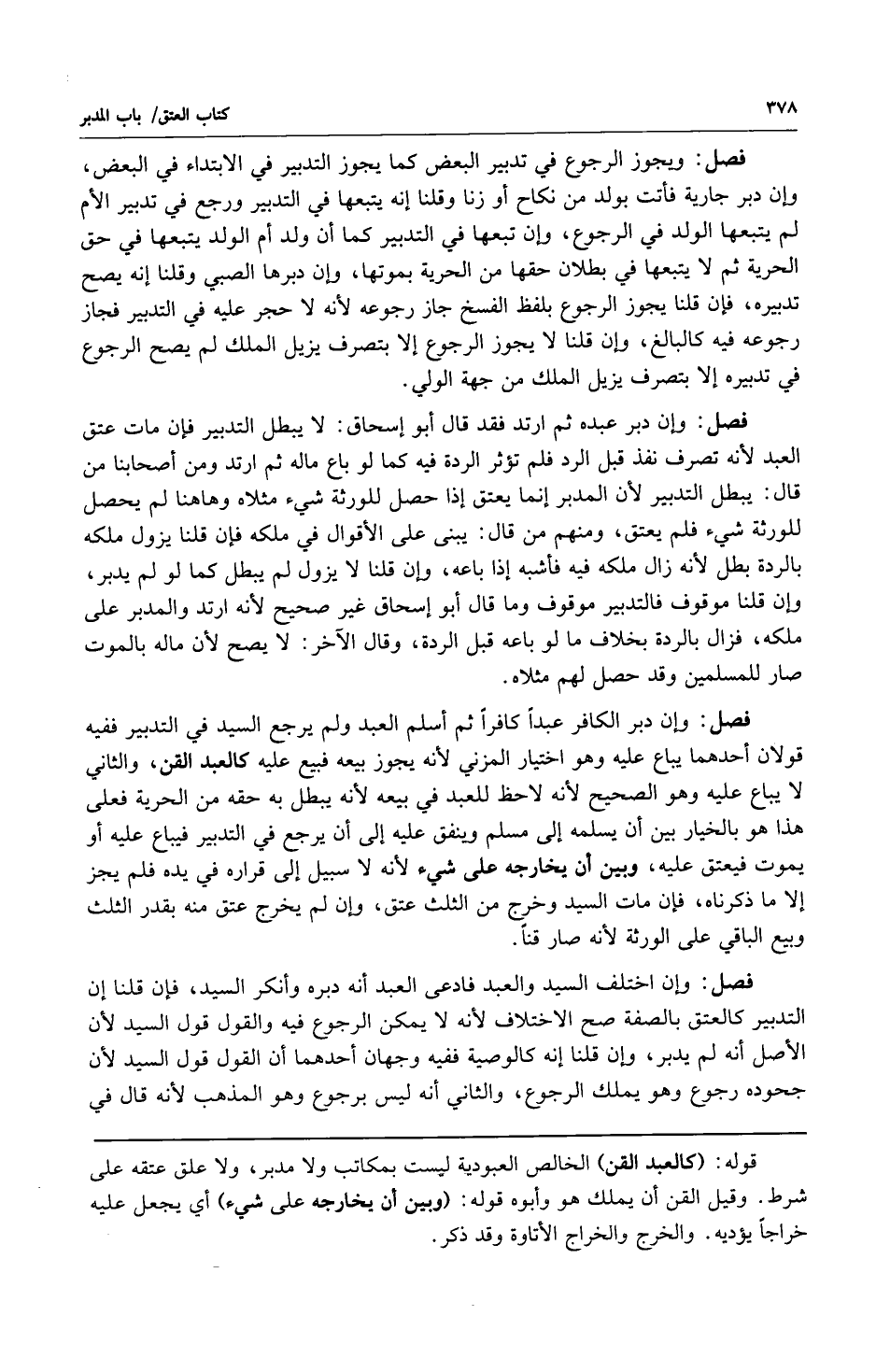 ٣٧٨

كتاب العتق/ باب المدبر

فصل: ويجوز الرجوع في تدبير البعض كما يجوز التدبير في الابتداء في البعض، وإن دبر جارية فأتت بولد من نكاح أو زنا وقلنا إنه يتبعها في التدبير ورجع في تدبير الأم لم يتبعها الولد في الرجوع، وإن تبعها في التدبير كما أن ولد أم الولد يتبعها في حق الحرية ثم لا يتبعها في بطلان حقها من الحرية بموتها، وإن دبرها الصبي وقلنا إنه يصح تدبيره، فإن قلنا يجوز الرجوع بلفظ الفسخ جاز رجوعه لأنه لا حجر عليه في التدبير فجاز رجوعه فيه كالبالغ، وإن قلنا لا يجوز الرجوع إلا بتصرف يزيل الملك لم يصح الرجوع في تدبيره إلا بتصرف يزيل الملك من جهة الولي.

فصل: وإن دبر عبده ثم ارتد فقد قال أبو إسحاق: لا يبطل التدبير فإن مات عتق العبد لأنه تصرف نفذ قبل الرد فلم تؤثر الردة فيه كما لو باع ماله ثم ارتد ومن أصحابنا من قال: يبطل التدبير لأن المدبر إنما يعتق إذا حصل للورثة شيء مثلاه وهاهنا لم يحصل للورثة شيء فلم يعتق، ومنهم من قال: يبنى على الأقوال في ملكه فإن قلنا يزول ملكه بالردة بطل لأنه زال ملكه فيه فأشبه إذا باعه، وإن قلنا لا يزول لم يبطل كما لو لم يدبر، وإن قلنا موقوف فالتدبير موقوف وما قال أبو إسحاق غير صحيح لأنه ارتد والمدبر على ملكه، فزال بالردة بخلاف ما لو باعه قبل الردة، وقال الآخر: لا يصح لأن ماله بالموت صار للمسلمين وقد حصل لهم مثلاه.

فصل: وإن دبر الكافر عبداً كافراً ثم أسلم العبد ولم يرجع السيد في التدبير ففيه قولان أحدهما يباع عليه وهو اختيار المزني لأنه يجوز بيعه فبيع عليه كالعبد القن، والثاني لا يباع عليه وهو الصحيح لأنه لاحظ للعبد في بيعه لأنه يبطل به حقه من الحرية فعلى هذا هو بالخيار بين أن يسلمه إلى مسلم وينفق عليه إلى أن يرجع في التدبير فيباع عليه أو يموت فيعتق عليه، وبين أن يخارجه على شيء لأنه لا سبيل إلى قراره في يده فلم يجز إلا ما ذكرناه، فإن مات السيد وخرج من الثلث عتق، وإن لم يخرج عتق منه بقدر الثلث وبيع الباقي على الورثة لأنه صار قناً.

فصل: وإن اختلف السيد والعبد فادعى العبد أنه دبره وأنكر السيد، فإن قلنا إن التدبير كالعتق بالصفة صح الاختلاف لأنه لا يمكن الرجوع فيه والقول قول السيد لأن الأصل أنه لم يدبر، وإن قلنا إنه كالوصية ففيه وجهان أحدهما أن القول قول السيد لأن جحوده رجوع وهو يملك الرجوع، والثاني أنه ليس برجوع وهو المذهب لأنه قال في

قوله: (كالعبد القن) الخالص العبودية ليست بمكاتب ولا مدبر، ولا علق عتقه على شرط. وقيل القن أن يملك هو وأبوه قوله: (وبين أن يخارجه على شيء) أي يجعل عليه خراجاً يؤديه. والخرج والخراج الأتاوة وقد ذكر.